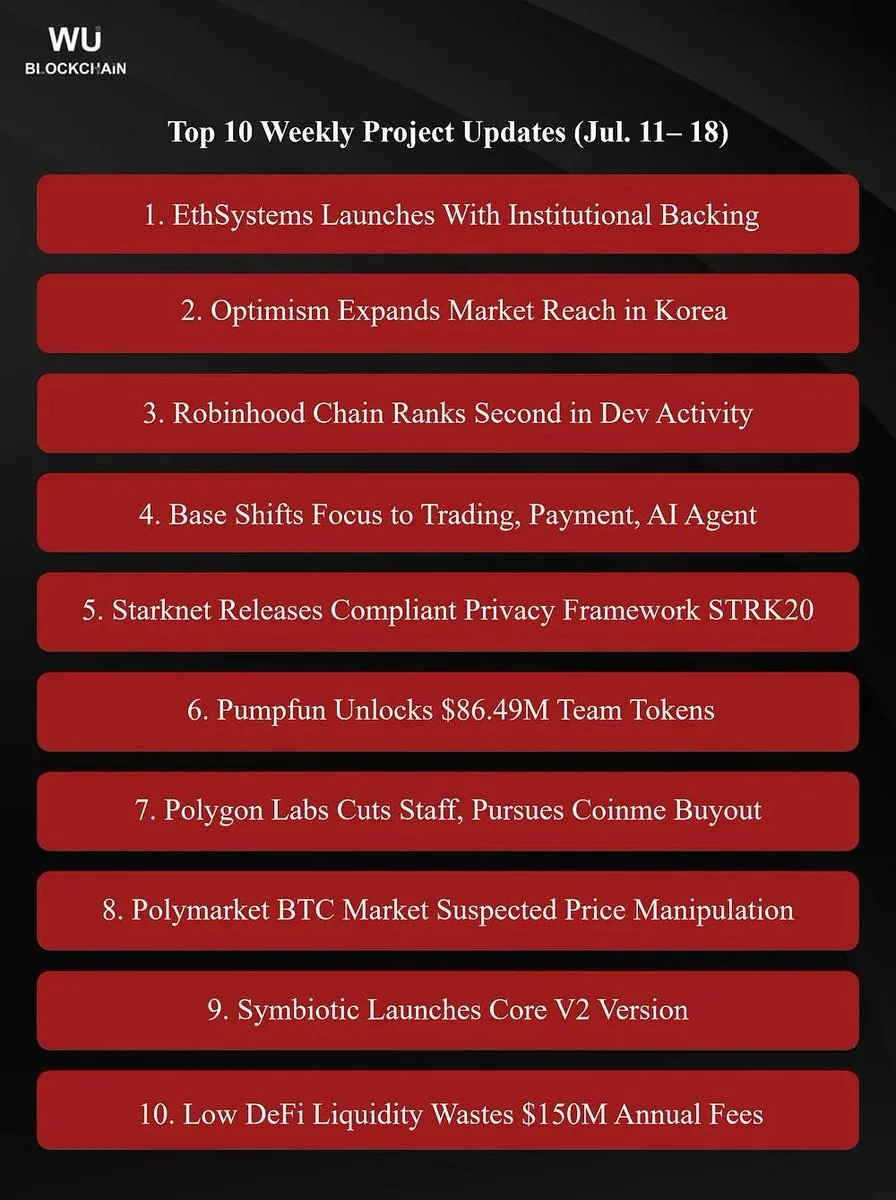 WU
BLOCKCHAIN

Top 10 Weekly Project Updates (Jul. 11– 18)

1. EthSystems Launches With Institutional Backing

2. Optimism Expands Market Reach in Korea

3. Robinhood Chain Ranks Second in Dev Activity

4. Base Shifts Focus to Trading, Payment, AI Agent

5. Starknet Releases Compliant Privacy Framework STRK20

6. Pumpfun Unlocks $86.49M Team Tokens

7. Polygon Labs Cuts Staff, Pursues Coinme Buyout

8. Polymarket BTC Market Suspected Price Manipulation

9. Symbiotic Launches Core V2 Version

10. Low DeFi Liquidity Wastes $150M Annual Fees